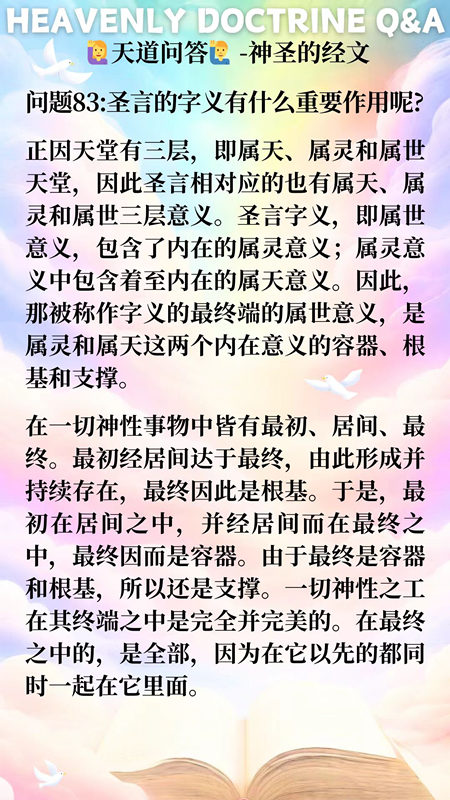 HEAVENLY DOCTRINE Q&A

🙋天道问答🙋 -神圣的经文

问题83:圣言的字义有什么重要作用呢?

正因天堂有三层，即属天、属灵和属世天堂，因此圣言相对应的也有属天、属灵和属世三层意义。圣言字义，即属世意义，包含了内在的属灵意义；属灵意义中包含着至内在的属天意义。因此，那被称作字义的最终端的属世意义，是属灵和属天这两个内在意义的容器、根基和支撑。

在一切神性事物中皆有最初、居间、最终。最初经居间达于最终，由此形成并持续存在，最终因此是根基。于是，最初在居间之中，并经居间而在最终之中，最终因而是容器。由于最终是容器和根基，所以还是支撑。一切神性之工在其终端之中是完全并完美的。在最终之中的，是全部，因为在它以先的都同时一起在它里面。